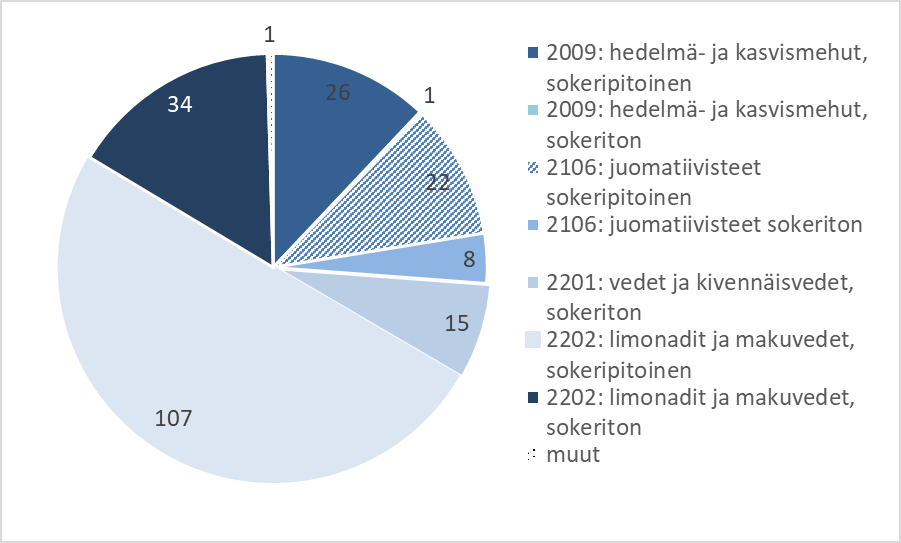 1
26
1
22
8
15
107
34

2009: hedelmä- ja kasvismehut, sokeripitoinen
2009: hedelmä- ja kasvismehut, sokeriton
2106: juomatiivisteet sokeripitoinen
2106: juomatiivisteet sokeriton
2201: vedet ja kivennäisvedet, sokeriton
2202: limonadit ja makuvedet, sokeripitoinen
2202: limonadit ja makuvedet, sokeriton
muut